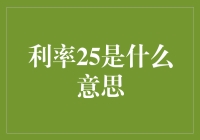 利率25是什么意思